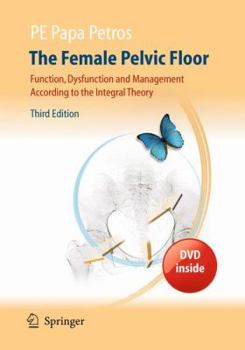 PE Papa Petros

The Female Pelvic Floor

Function, Dysfunction and Management According to the Integral Theory

Third Edition

DVD inside

Springer